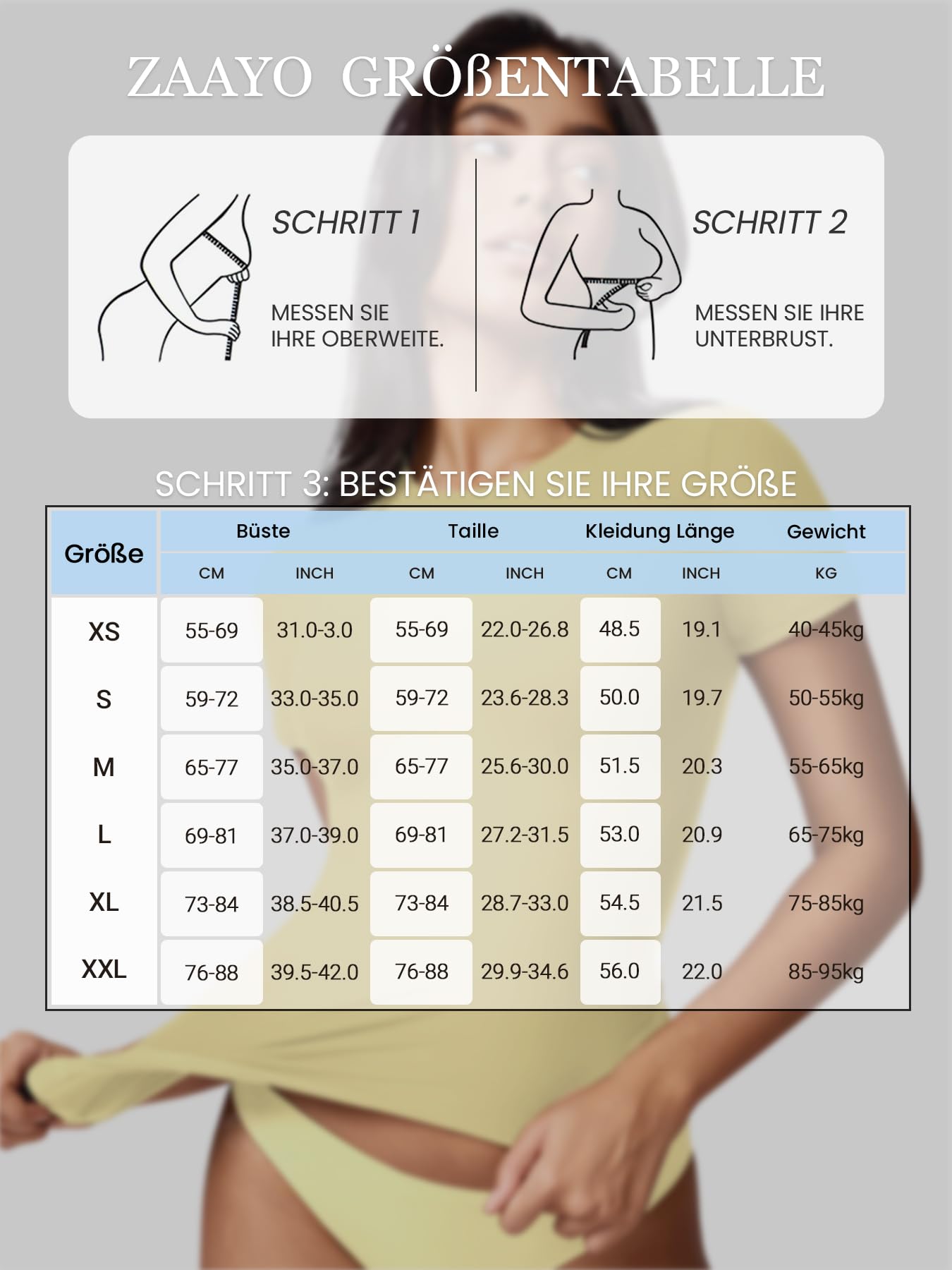 ZAAYO GRÖßENTABELLE

SCHRITT 1

MESSEN SIE IHRE OBERWEITE.

SCHRITT 2

MESSEN SIE IHRE UNTERBRUST.

SCHRITT 3: BESTÄTIGEN SIE IHRE GRÖßE

| Größe | Büste CM | Büste INCH | Taille CM | Taille INCH | Kleidung Länge CM | Kleidung Länge INCH | Gewicht KG |
|---|---|---|---|---|---|---|---|
| XS | 55-69 | 31.0-3.0 | 55-69 | 22.0-26.8 | 48.5 | 19.1 | 40-45kg |
| S | 59-72 | 33.0-35.0 | 59-72 | 23.6-28.3 | 50.0 | 19.7 | 50-55kg |
| M | 65-77 | 35.0-37.0 | 65-77 | 25.6-30.0 | 51.5 | 20.3 | 55-65kg |
| L | 69-81 | 37.0-39.0 | 69-81 | 27.2-31.5 | 53.0 | 20.9 | 65-75kg |
| XL | 73-84 | 38.5-40.5 | 73-84 | 28.7-33.0 | 54.5 | 21.5 | 75-85kg |
| XXL | 76-88 | 39.5-42.0 | 76-88 | 29.9-34.6 | 56.0 | 22.0 | 85-95kg |